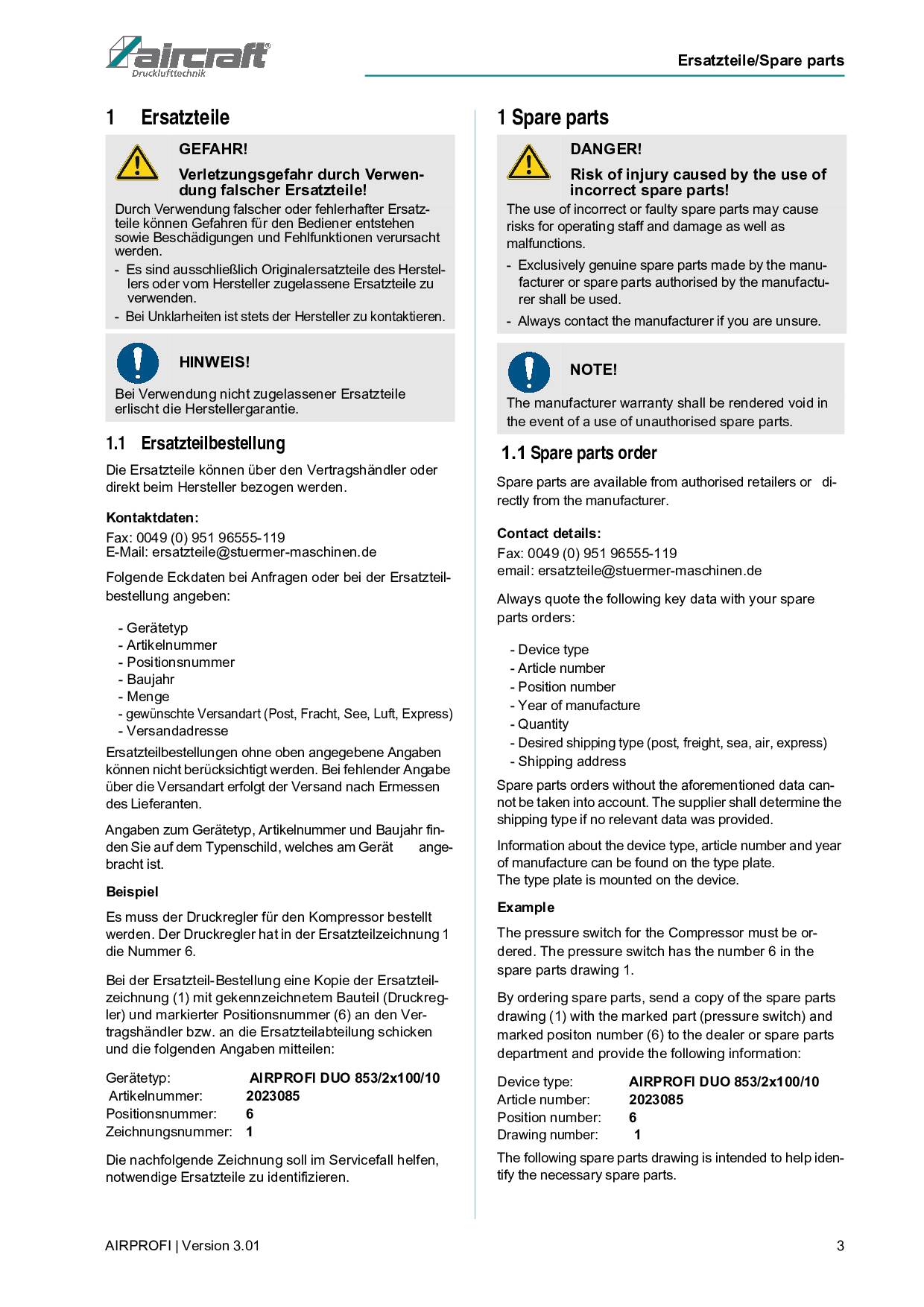 aircraft®
Drucklufttechnik

Ersatzteile/Spare parts

1 Ersatzteile

GEFAHR!

Verletzungsgefahr durch Verwendung falscher Ersatzteile!

Durch Verwendung falscher oder fehlerhafter Ersatzteile können Gefahren für den Bediener entstehen sowie Beschädigungen und Fehlfunktionen verursacht werden.

- Es sind ausschließlich Originalersatzteile des Herstellers oder vom Hersteller zugelassene Ersatzteile zu verwenden.
- Bei Unklarheiten ist stets der Hersteller zu kontaktieren.

HINWEIS!

Bei Verwendung nicht zugelassener Ersatzteile erlischt die Herstellergarantie.

1.1 Ersatzteilbestellung

Die Ersatzteile können über den Vertragshändler oder direkt beim Hersteller bezogen werden.

Kontaktdaten:
Fax: 0049 (0) 951 96555-119
E-Mail: ersatzteile@stuermer-maschinen.de

Folgende Eckdaten bei Anfragen oder bei der Ersatzteilbestellung angeben:

- Gerätetyp
- Artikelnummer
- Positionsnummer
- Baujahr
- Menge
- gewünschte Versandart (Post, Fracht, See, Luft, Express)
- Versandadresse

Ersatzteilbestellungen ohne oben angegebene Angaben können nicht berücksichtigt werden. Bei fehlender Angabe über die Versandart erfolgt der Versand nach Ermessen des Lieferanten.

Angaben zum Gerätetyp, Artikelnummer und Baujahr finden Sie auf dem Typenschild, welches am Gerät angebracht ist.

Beispiel

Es muss der Druckregler für den Kompressor bestellt werden. Der Druckregler hat in der Ersatzteilzeichnung 1 die Nummer 6.

Bei der Ersatzteil-Bestellung eine Kopie der Ersatzteilzeichnung (1) mit gekennzeichnetem Bauteil (Druckregler) und markierter Positionsnummer (6) an den Vertragshändler bzw. an die Ersatzteilabteilung schicken und die folgenden Angaben mitteilen:

Gerätetyp: AIRPROFI DUO 853/2x100/10
Artikelnummer: 2023085
Positionsnummer: 6
Zeichnungsnummer: 1

Die nachfolgende Zeichnung soll im Servicefall helfen, notwendige Ersatzteile zu identifizieren.

1 Spare parts

DANGER!

Risk of injury caused by the use of incorrect spare parts!

The use of incorrect or faulty spare parts may cause risks for operating staff and damage as well as malfunctions.

- Exclusively genuine spare parts made by the manufacturer or spare parts authorised by the manufacturer shall be used.
- Always contact the manufacturer if you are unsure.

NOTE!

The manufacturer warranty shall be rendered void in the event of a use of unauthorised spare parts.

1.1 Spare parts order

Spare parts are available from authorised retailers or directly from the manufacturer.

Contact details:
Fax: 0049 (0) 951 96555-119
email: ersatzteile@stuermer-maschinen.de

Always quote the following key data with your spare parts orders:

- Device type
- Article number
- Position number
- Year of manufacture
- Quantity
- Desired shipping type (post, freight, sea, air, express)
- Shipping address

Spare parts orders without the aforementioned data cannot be taken into account. The supplier shall determine the shipping type if no relevant data was provided.

Information about the device type, article number and year of manufacture can be found on the type plate.
The type plate is mounted on the device.

Example

The pressure switch for the Compressor must be ordered. The pressure switch has the number 6 in the spare parts drawing 1.

By ordering spare parts, send a copy of the spare parts drawing (1) with the marked part (pressure switch) and marked positon number (6) to the dealer or spare parts department and provide the following information:

Device type: AIRPROFI DUO 853/2x100/10
Article number: 2023085
Position number: 6
Drawing number: 1

The following spare parts drawing is intended to help identify the necessary spare parts.

AIRPROFI | Version 3.01

3